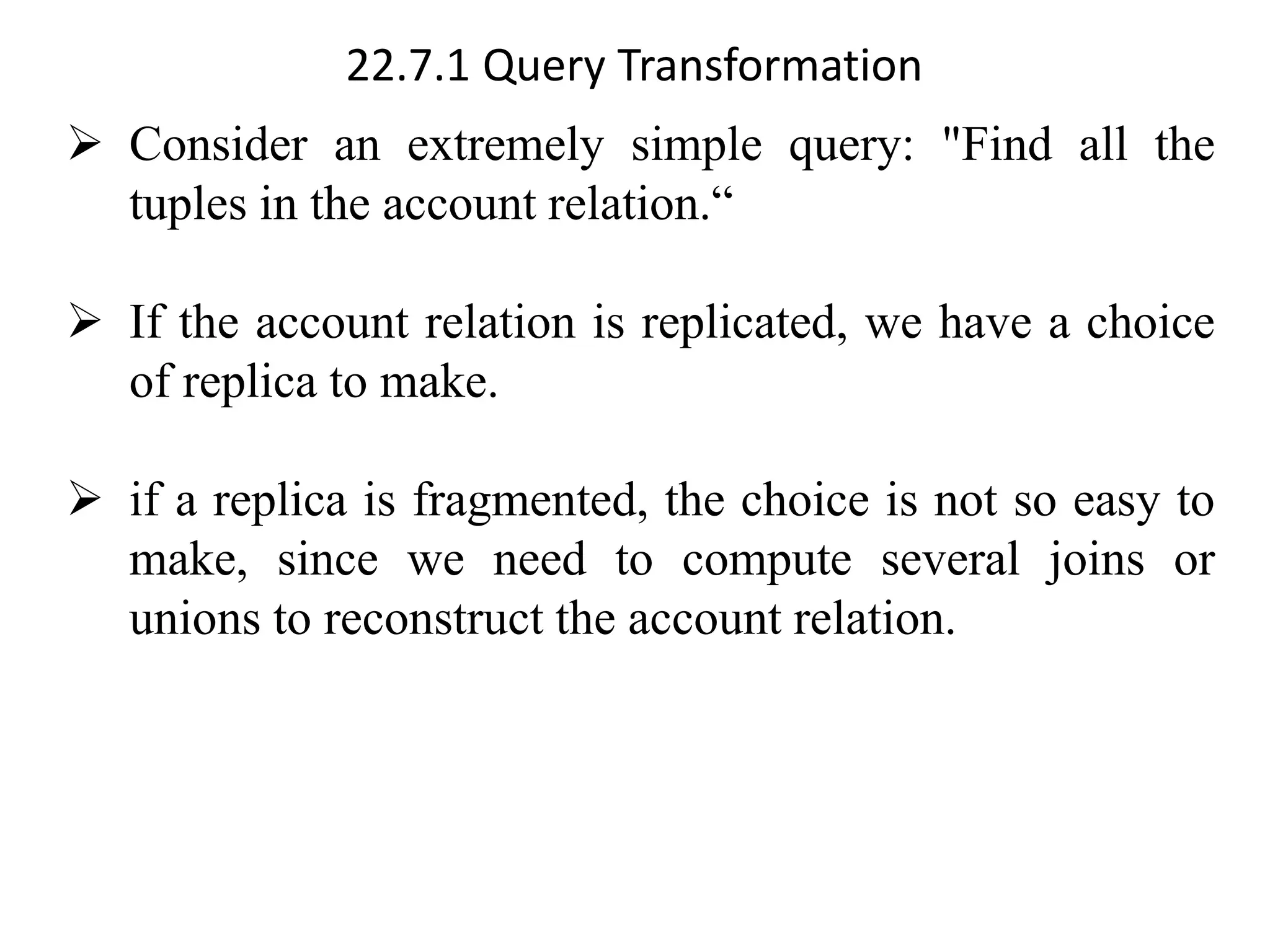 22.7.1 Query Transformation

➢ Consider an extremely simple query: "Find all the tuples in the account relation.“

➢ If the account relation is replicated, we have a choice of replica to make.

➢ if a replica is fragmented, the choice is not so easy to make, since we need to compute several joins or unions to reconstruct the account relation.